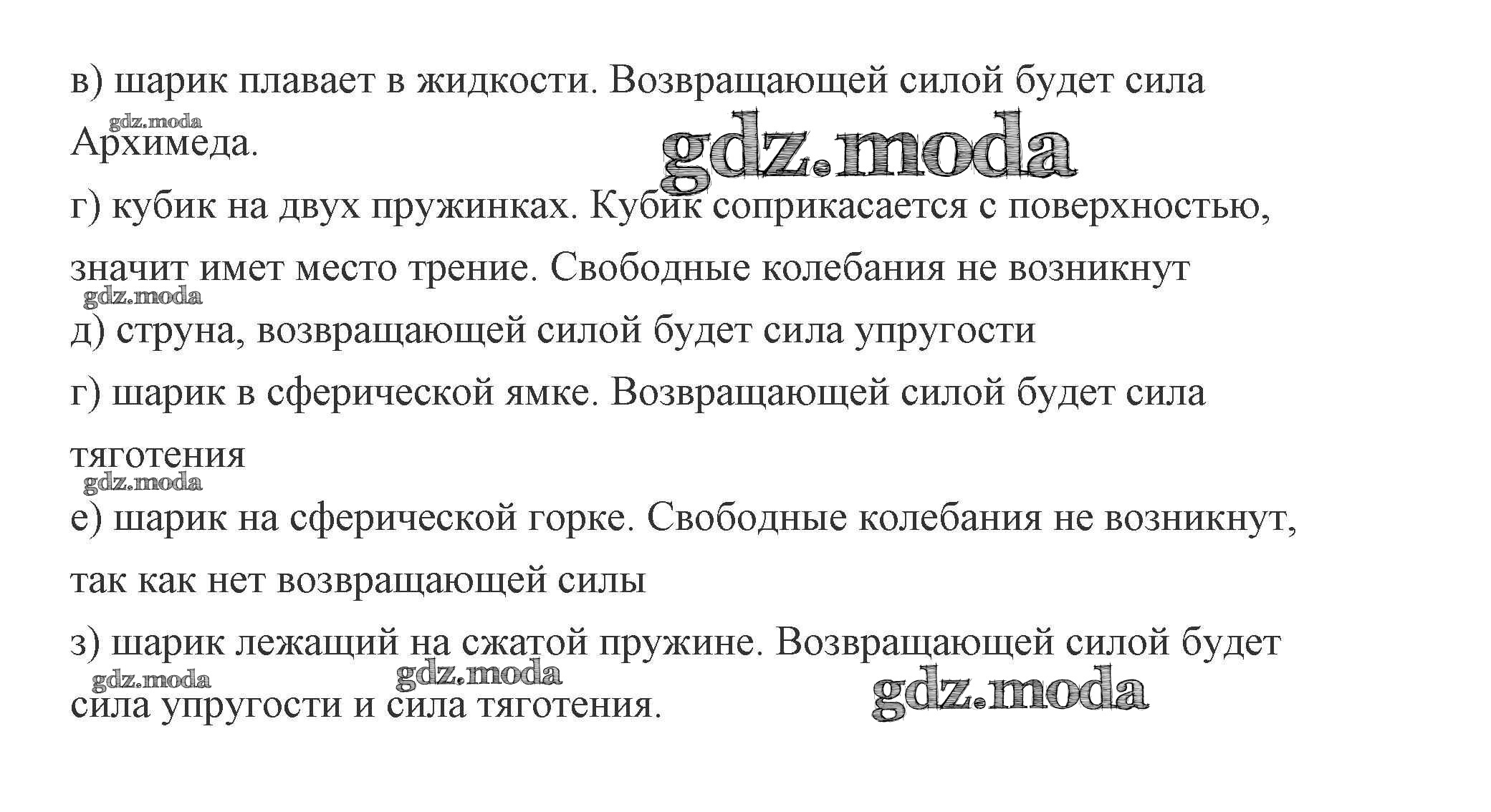 в) шарик плавает в жидкости. Возвращающей силой будет сила Архимеда.

gdz.moda

gdz.moda

г) кубик на двух пружинках. Кубик соприкасается с поверхностью, значит имет место трение. Свободные колебания не возникнут

gdz.moda

д) струна, возвращающей силой будет сила упругости

г) шарик в сферической ямке. Возвращающей силой будет сила тяготения

gdz.moda

е) шарик на сферической горке. Свободные колебания не возникнут, так как нет возвращающей силы

з) шарик лежащий на сжатой пружине. Возвращающей силой будет сила упругости и сила тяготения.

gdz.moda

gdz.moda

gdz.moda